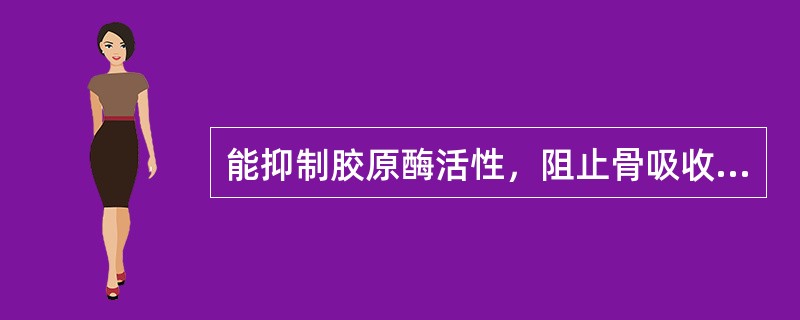 能抑制胶原酶活性，阻止骨吸收...